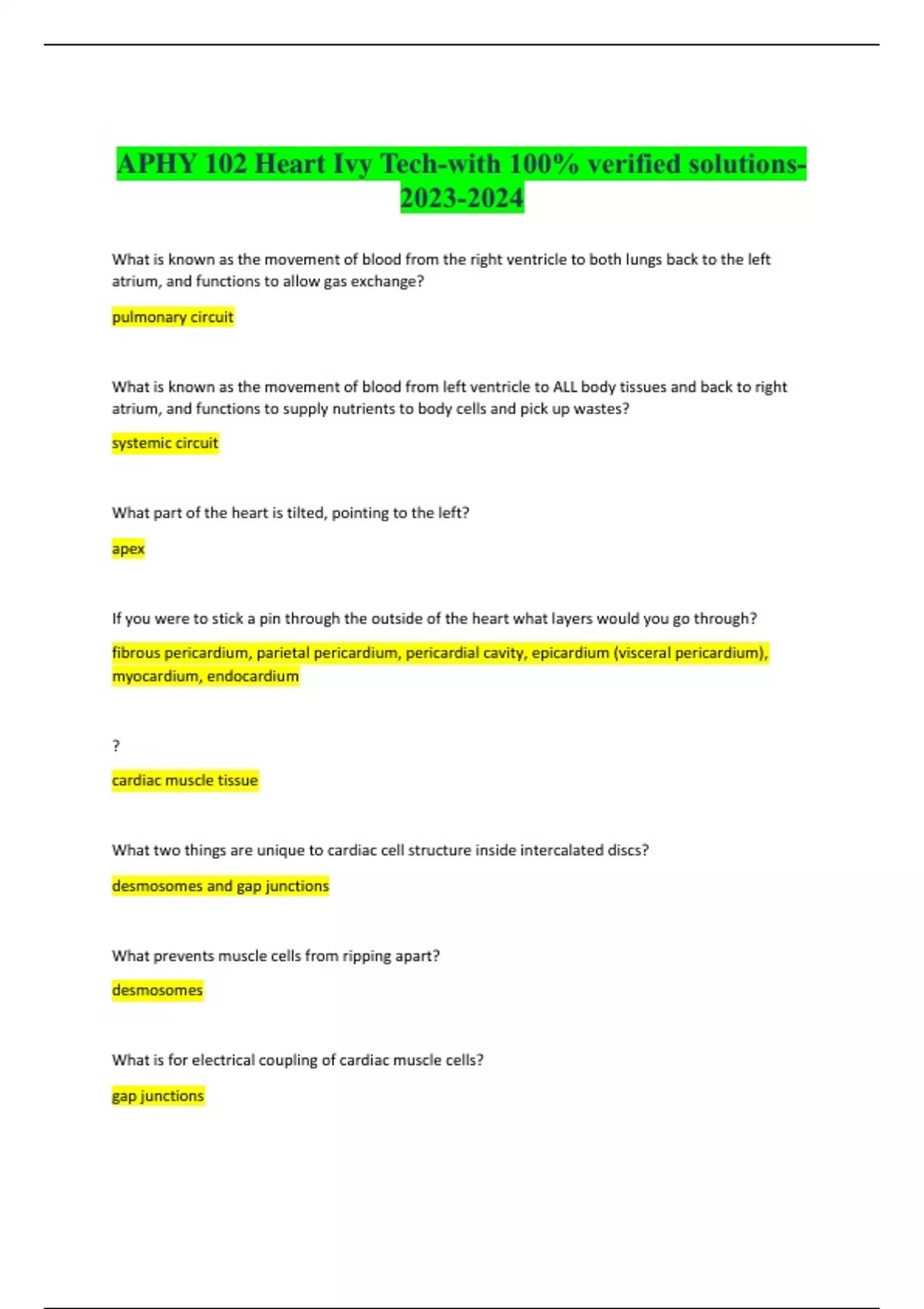 APHY 102 Heart Ivy Tech-with 100% verified solutions-2023-2024

What is known as the movement of blood from the right ventricle to both lungs back to the left atrium, and functions to allow gas exchange?

pulmonary circuit

What is known as the movement of blood from left ventricle to ALL body tissues and back to right atrium, and functions to supply nutrients to body cells and pick up wastes?

systemic circuit

What part of the heart is tilted, pointing to the left?

apex

If you were to stick a pin through the outside of the heart what layers would you go through?

fibrous pericardium, parietal pericardium, pericardial cavity, epicardium (visceral pericardium), myocardium, endocardium

?

cardiac muscle tissue

What two things are unique to cardiac cell structure inside intercalated discs?

desmosomes and gap junctions

What prevents muscle cells from ripping apart?

desmosomes

What is for electrical coupling of cardiac muscle cells?

gap junctions